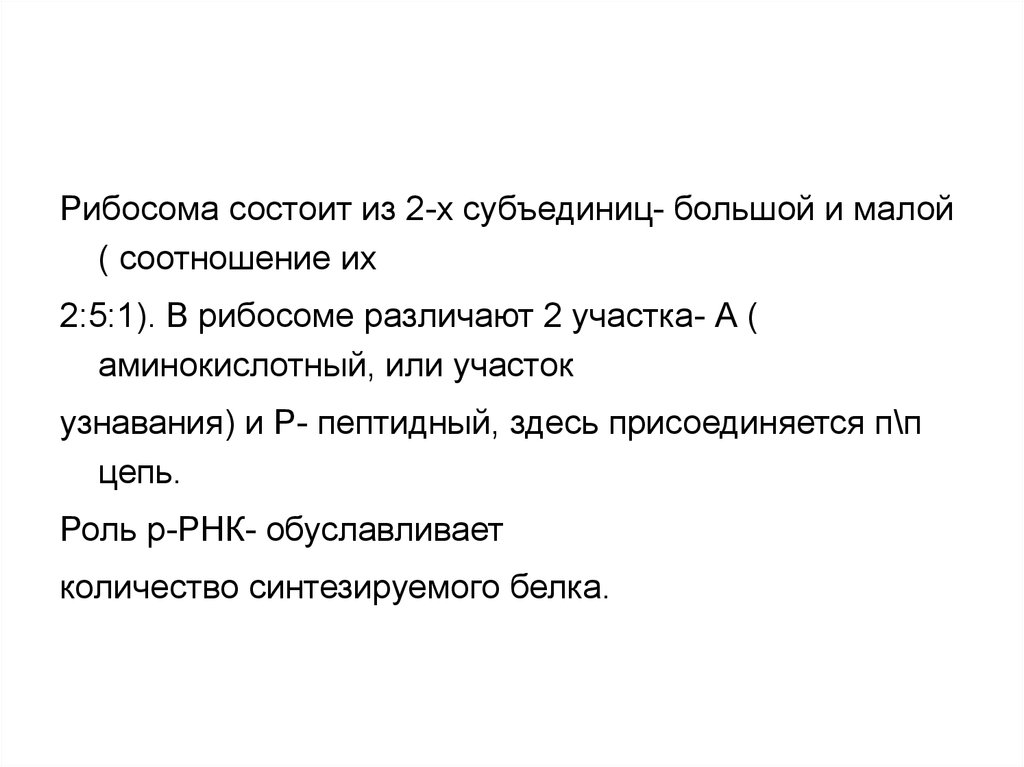 Рибосома состоит из 2-х субъединиц- большой и малой ( соотношение их

2:5:1). В рибосоме различают 2 участка- А ( аминокислотный, или участок

узнавания) и Р- пептидный, здесь присоединяется п\п цепь.

Роль р-РНК- обуславливает

количество синтезируемого белка.